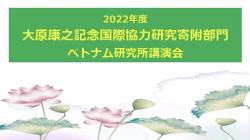 2022年度
大原康之記念国際協力研究寄附部門
ベトナム研究所講演会